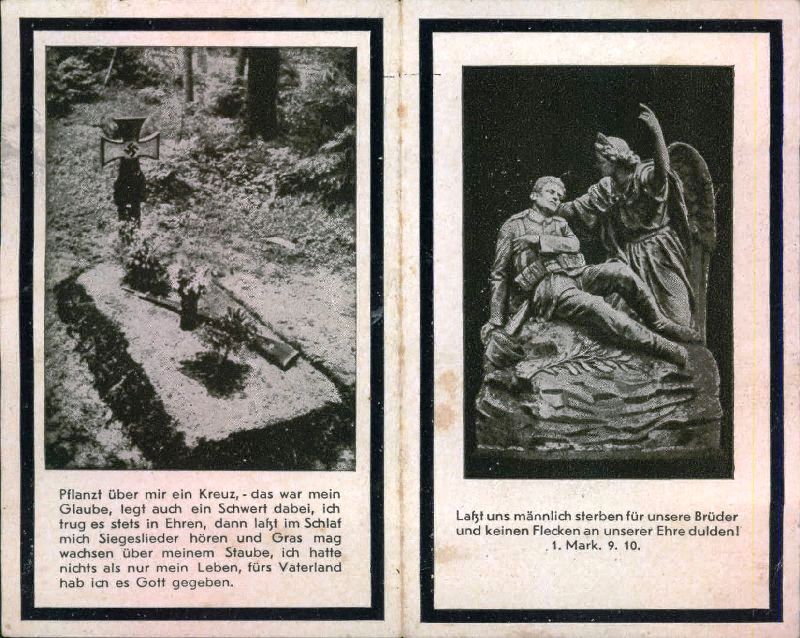 Pflanzt über mir ein Kreuz, - das war mein Glaube, legt auch ein Schwert dabei, ich trug es stets in Ehren, dann laßt im Schlaf mich Siegeslieder hören und Gras mag wachsen über meinem Staube, ich hatte nichts als nur mein Leben, fürs Vaterland hab ich es Gott gegeben.

Laßt uns männlich sterben für unsere Brüder und keinen Flecken an unserer Ehre dulden!
1. Mark. 9. 10.